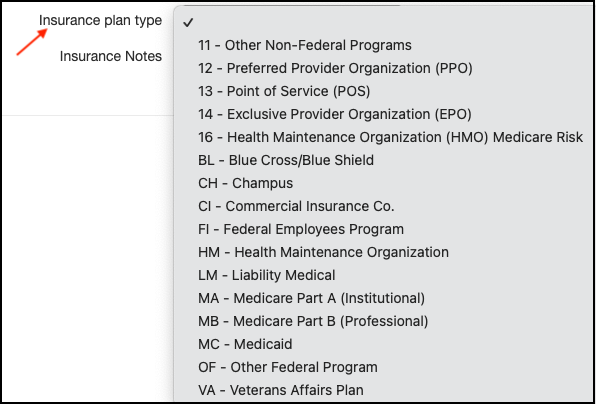 Insurance plan type

Insurance Notes

✓

11 - Other Non-Federal Programs

12 - Preferred Provider Organization (PPO)

13 - Point of Service (POS)

14 - Exclusive Provider Organization (EPO)

16 - Health Maintenance Organization (HMO) Medicare Risk

BL - Blue Cross/Blue Shield

CH - Champus

CI - Commercial Insurance Co.

FI - Federal Employees Program

HM - Health Maintenance Organization

LM - Liability Medical

MA - Medicare Part A (Institutional)

MB - Medicare Part B (Professional)

MC - Medicaid

OF - Other Federal Program

VA - Veterans Affairs Plan